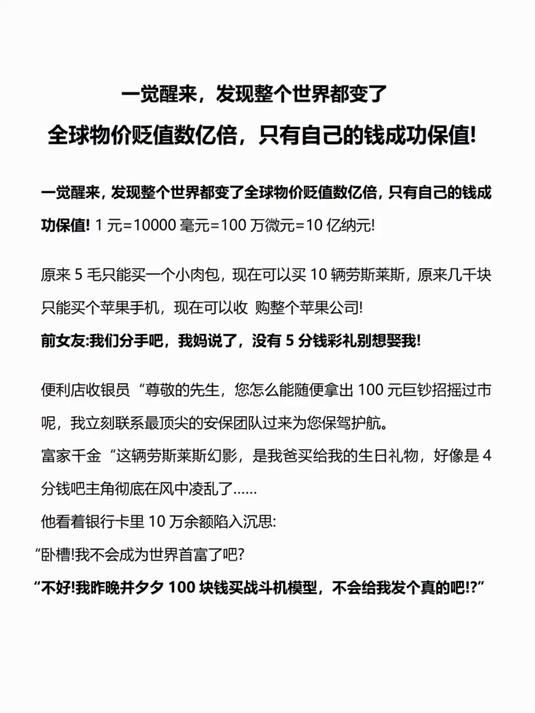 一觉醒来，发现整个世界都变了

全球物价贬值数亿倍，只有自己的钱成功保值!

一觉醒来，发现整个世界都变了全球物价贬值数亿倍，只有自己的钱成功保值! 1 元=10000 毫元=100 万微元=10 亿纳元!

原来 5 毛只能买一个小肉包，现在可以买 10 辆劳斯莱斯，原来几千块只能买个苹果手机，现在可以收 购整个苹果公司!

前女友:我们分手吧，我妈说了，没有 5 分钱彩礼别想娶我!

便利店收银员“尊敬的先生，您怎么能随便拿出 100 元巨钞招摇过市呢，我立刻联系最顶尖的安保团队过来为您保驾护航。

富家千金“这辆劳斯莱斯幻影，是我爸买给我的生日礼物，好像是 4 分钱吧主角彻底在风中凌乱了......

他看着银行卡里 10 万余额陷入沉思:

“卧槽!我不会成为世界首富了吧?

“不好!我昨晚并夕夕 100 块钱买战斗机模型，不会给我发个真的吧!?”